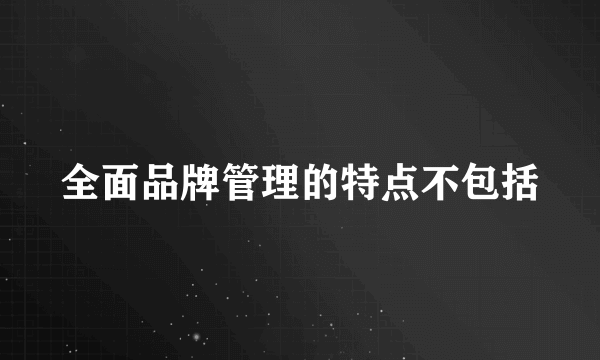 全面品牌管理的特点不包括